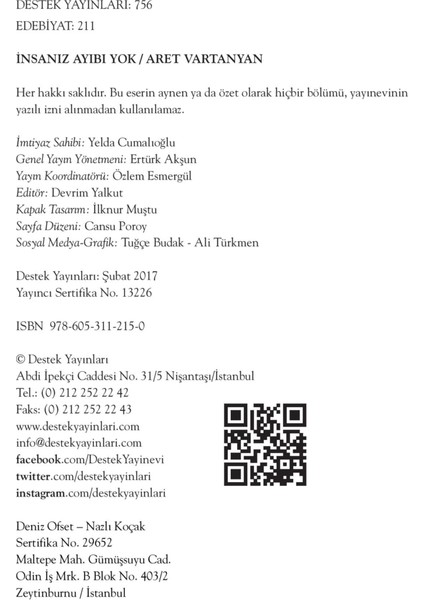 DESTEK YAYINLARI: 756
EDEBİYAT: 211

İNSANIZ AYIBI YOK / ARET VARTANYAN

Her hakkı saklıdır. Bu eserin aynen ya da özet olarak hiçbir bölümü, yayınevinin yazılı izni alınmadan kullanılamaz.

İmtiyaz Sahibi: Yelda Cumalıoğlu
Genel Yayın Yönetmeni: Ertürk Akşun
Yayın Koordinatörü: Özlem Esmergül
Editör: Devrim Yalkut
Kapak Tasarım: İlknur Muştu
Sayfa Düzeni: Cansu Poroy
Sosyal Medya-Grafik: Tuğçe Budak - Ali Türkmen

Destek Yayınları: Şubat 2017
Yayıncı Sertifika No. 13226

ISBN 978-605-311-215-0

© Destek Yayınları
Abdi İpekçi Caddesi No. 31/5 Nişantaşı/İstanbul
Tel.: (0) 212 252 22 42
Faks: (0) 212 252 22 43
www.destekyayinlari.com
info@destekyayinlari.com
facebook.com/DestekYayinevi
twitter.com/destekyayinlari
instagram.com/destekyayinlari

Deniz Ofset – Nazlı Koçak
Sertifika No. 29652
Maltepe Mah. Gümüşsuyu Cad.
Odin İş Mrk. B Blok No. 403/2
Zeytinburnu / İstanbul